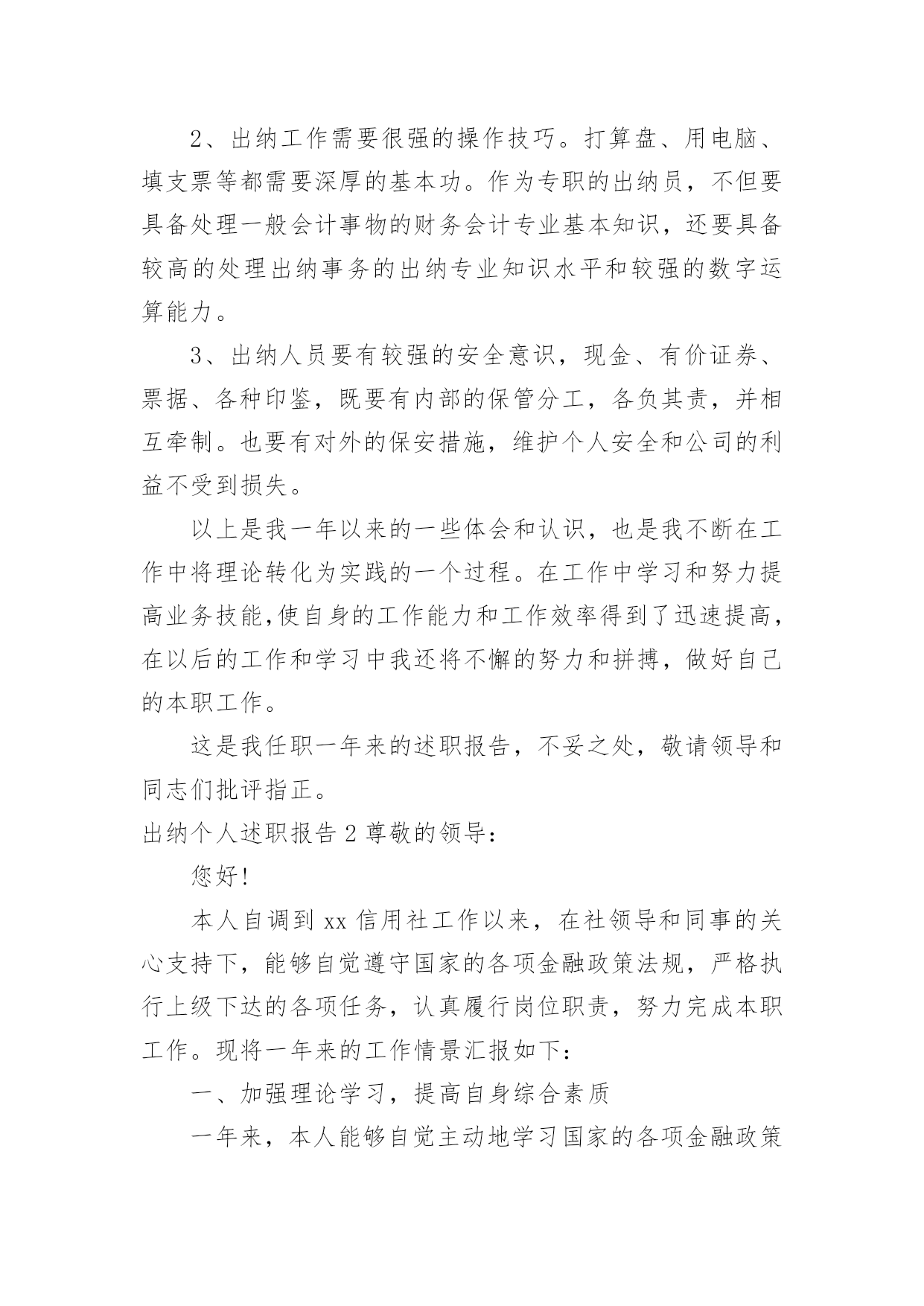 2、出纳工作需要很强的操作技巧。打算盘、用电脑、填支票等都需要深厚的基本功。作为专职的出纳员，不但要具备处理一般会计事物的财务会计专业基本知识，还要具备较高的处理出纳事务的出纳专业知识水平和较强的数字运算能力。

3、出纳人员要有较强的安全意识，现金、有价证券、票据、各种印鉴，既要有内部的保管分工，各负其责，并相互牵制。也要有对外的保安措施，维护个人安全和公司的利益不受到损失。

以上是我一年以来的一些体会和认识，也是我不断在工作中将理论转化为实践的一个过程。在工作中学习和努力提高业务技能,使自身的工作能力和工作效率得到了迅速提高,在以后的工作和学习中我还将不懈的努力和拼搏，做好自己的本职工作。

这是我任职一年来的述职报告，不妥之处，敬请领导和同志们批评指正。

出纳个人述职报告 2 尊敬的领导：

您好!

本人自调到 xx 信用社工作以来，在社领导和同事的关心支持下，能够自觉遵守国家的各项金融政策法规，严格执行上级下达的各项任务，认真履行岗位职责，努力完成本职工作。现将一年来的工作情景汇报如下：

一、加强理论学习，提高自身综合素质

一年来，本人能够自觉主动地学习国家的各项金融政策